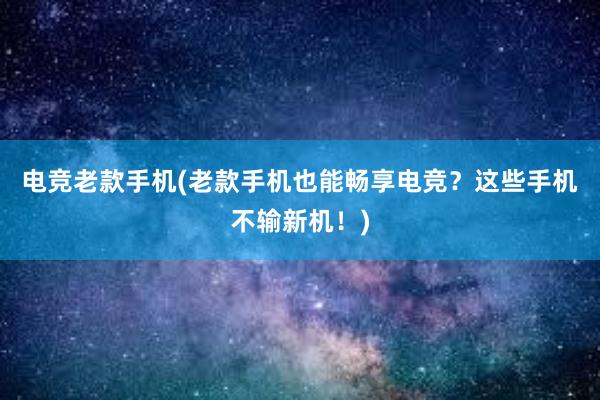 电竞老款手机(老款手机也能畅享电竞？这些手机不输新机！)